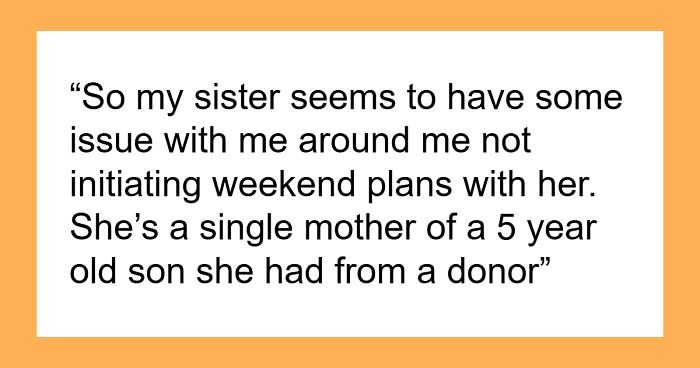 “So my sister seems to have some issue with me around me not initiating weekend plans with her. She’s a single mother of a 5 year old son she had from a donor”